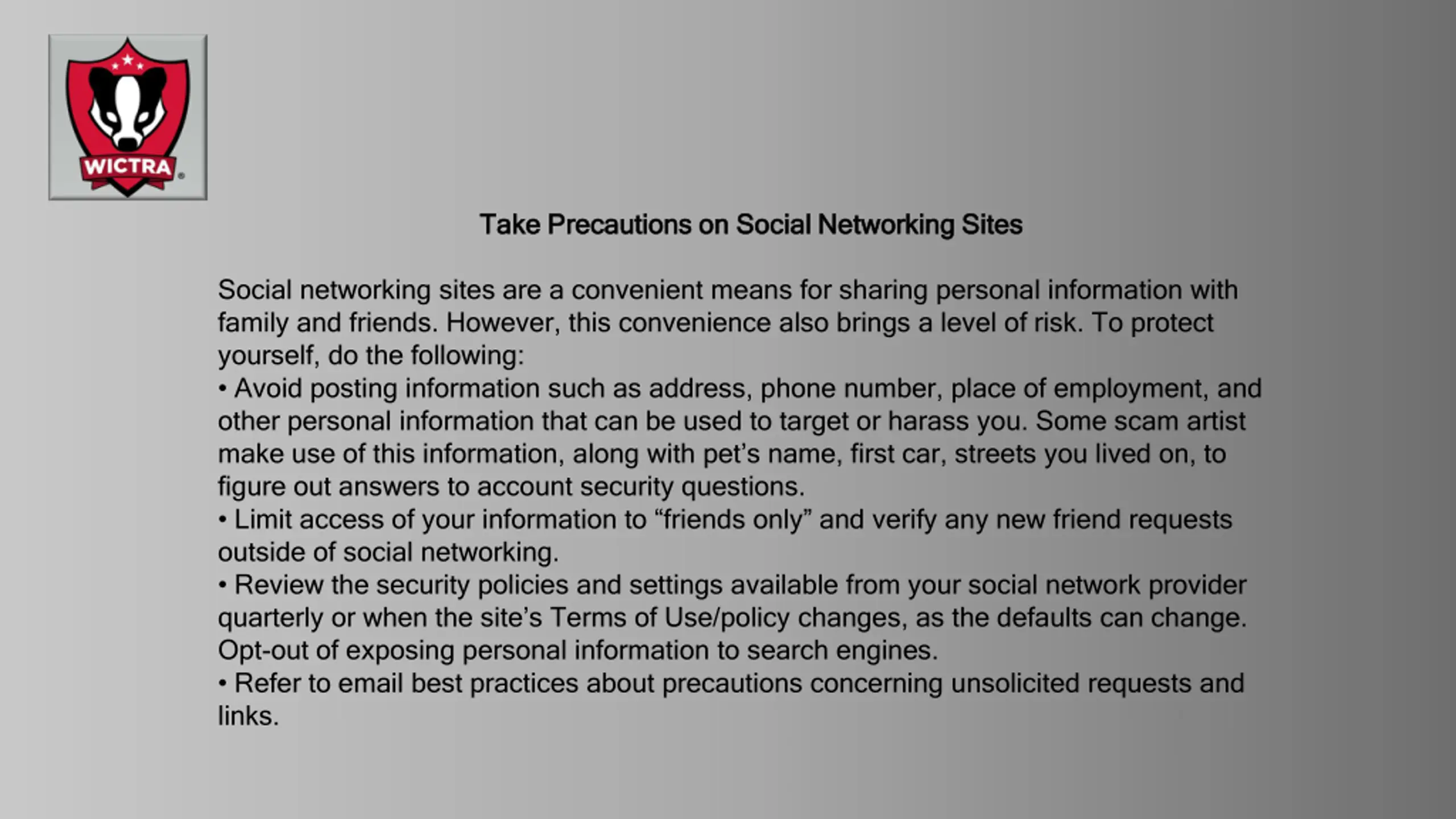 WICTRA

Take Precautions on Social Networking Sites

Social networking sites are a convenient means for sharing personal information with family and friends. However, this convenience also brings a level of risk. To protect yourself, do the following:
• Avoid posting information such as address, phone number, place of employment, and other personal information that can be used to target or harass you. Some scam artist make use of this information, along with pet's name, first car, streets you lived on, to figure out answers to account security questions.
• Limit access of your information to "friends only" and verify any new friend requests outside of social networking.
• Review the security policies and settings available from your social network provider quarterly or when the site's Terms of Use/policy changes, as the defaults can change. Opt-out of exposing personal information to search engines.
• Refer to email best practices about precautions concerning unsolicited requests and links.